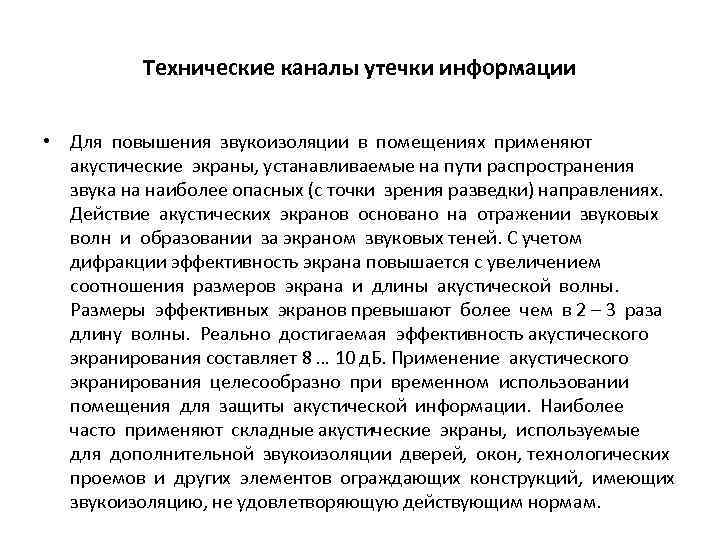 Технические каналы утечки информации

• Для повышения звукоизоляции в помещениях применяют акустические экраны, устанавливаемые на пути распространения звука на наиболее опасных (с точки зрения разведки) направлениях. Действие акустических экранов основано на отражении звуковых волн и образовании за экраном звуковых теней. С учетом дифракции эффективность экрана повышается с увеличением соотношения размеров экрана и длины акустической волны. Размеры эффективных экранов превышают более чем в 2 – 3 раза длину волны. Реально достигаемая эффективность акустического экранирования составляет 8 ... 10 дБ. Применение акустического экранирования целесообразно при временном использовании помещения для защиты акустической информации. Наиболее часто применяют складные акустические экраны, используемые для дополнительной звукоизоляции дверей, окон, технологических проемов и других элементов ограждающих конструкций, имеющих звукоизоляцию, не удовлетворяющую действующим нормам.